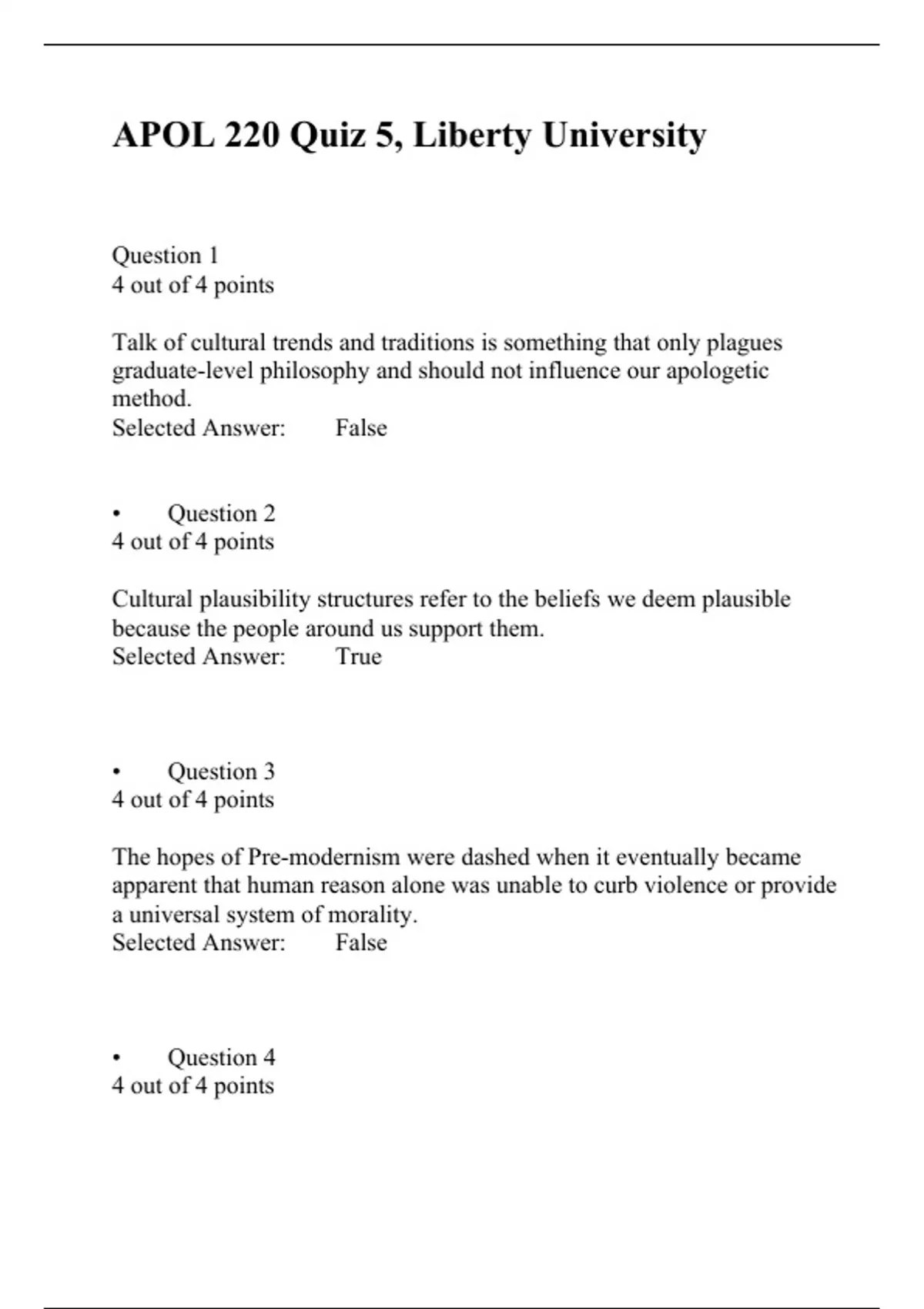 APOL 220 Quiz 5, Liberty University

Question 1
4 out of 4 points

Talk of cultural trends and traditions is something that only plagues graduate-level philosophy and should not influence our apologetic method.
Selected Answer: False

• Question 2
4 out of 4 points

Cultural plausibility structures refer to the beliefs we deem plausible because the people around us support them.
Selected Answer: True

• Question 3
4 out of 4 points

The hopes of Pre-modernism were dashed when it eventually became apparent that human reason alone was unable to curb violence or provide a universal system of morality.
Selected Answer: False

• Question 4
4 out of 4 points